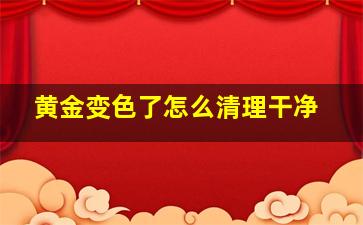 黄金变色了怎么清理干净